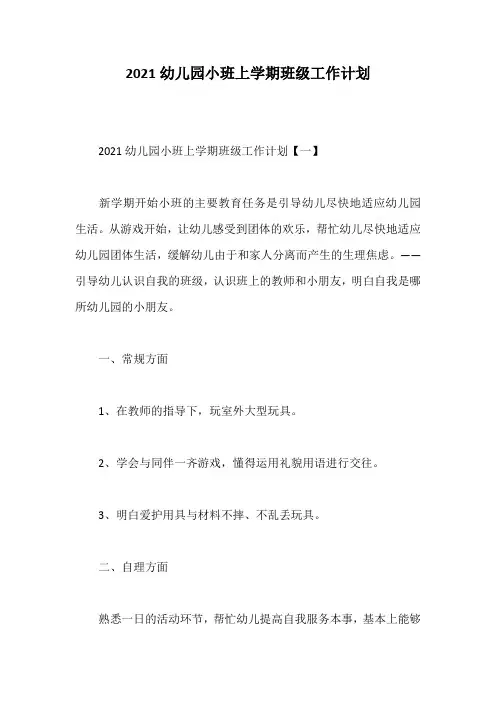 2021 幼儿园小班上学期班级工作计划

2021 幼儿园小班上学期班级工作计划【一】

新学期开始小班的主要教育任务是引导幼儿尽快地适应幼儿园生活。从游戏开始，让幼儿感受到团体的欢乐，帮忙幼儿尽快地适应幼儿园团体生活，缓解幼儿由于和家人分离而产生的生理焦虑。——引导幼儿认识自我的班级，认识班上的教师和小朋友，明白自我是哪所幼儿园的小朋友。

一、常规方面

1、在教师的指导下，玩室外大型玩具。

2、学会与同伴一齐游戏，懂得运用礼貌用语进行交往。

3、明白爱护用具与材料不摔、不乱丢玩具。

二、自理方面

熟悉一日的活动环节，帮忙幼儿提高自我服务本事，基本上能够